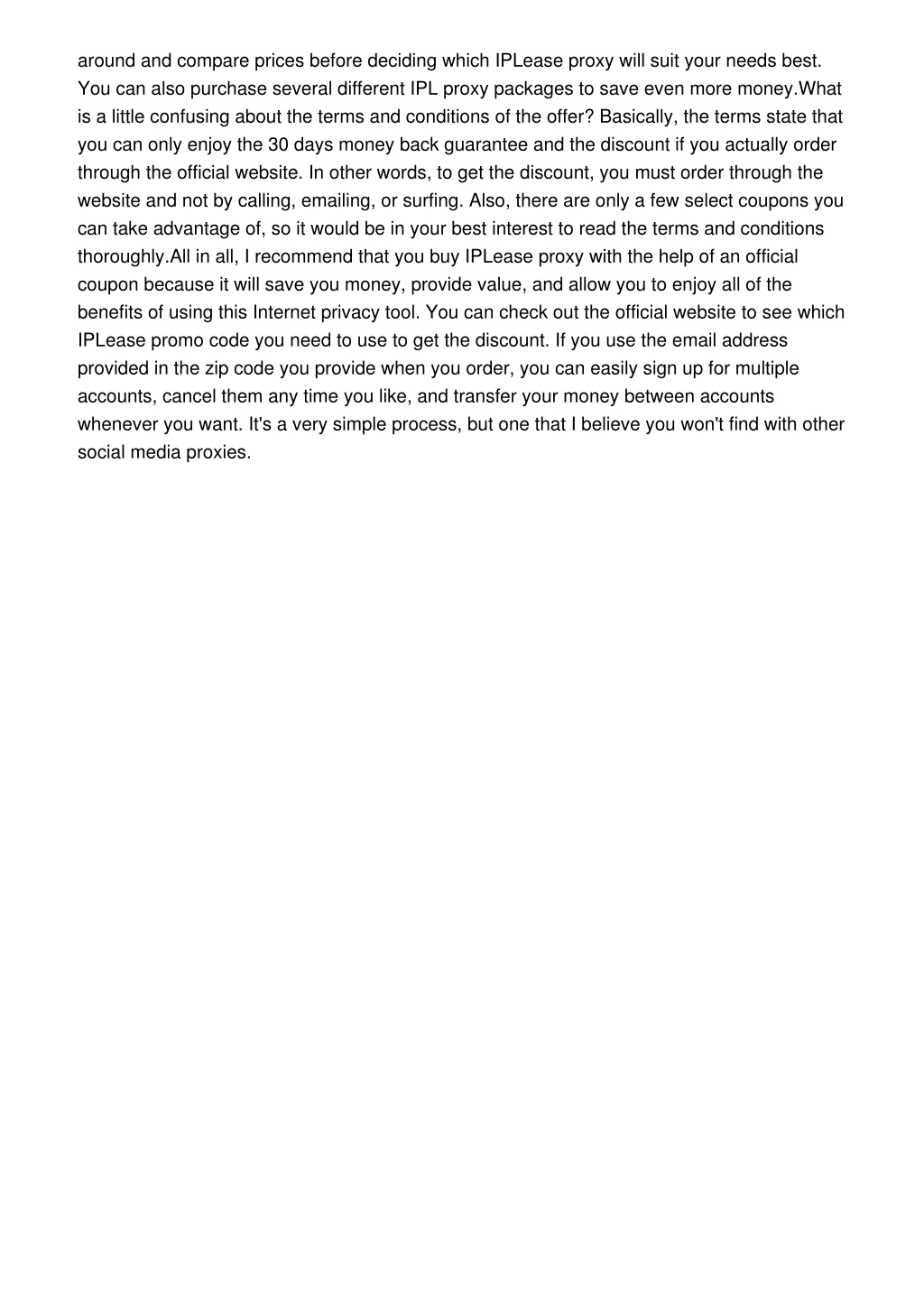 around and compare prices before deciding which IPLease proxy will suit your needs best. You can also purchase several different IPL proxy packages to save even more money.What is a little confusing about the terms and conditions of the offer? Basically, the terms state that you can only enjoy the 30 days money back guarantee and the discount if you actually order through the official website. In other words, to get the discount, you must order through the website and not by calling, emailing, or surfing. Also, there are only a few select coupons you can take advantage of, so it would be in your best interest to read the terms and conditions thoroughly.All in all, I recommend that you buy IPLease proxy with the help of an official coupon because it will save you money, provide value, and allow you to enjoy all of the benefits of using this Internet privacy tool. You can check out the official website to see which IPLease promo code you need to use to get the discount. If you use the email address provided in the zip code you provide when you order, you can easily sign up for multiple accounts, cancel them any time you like, and transfer your money between accounts whenever you want. It's a very simple process, but one that I believe you won't find with other social media proxies.